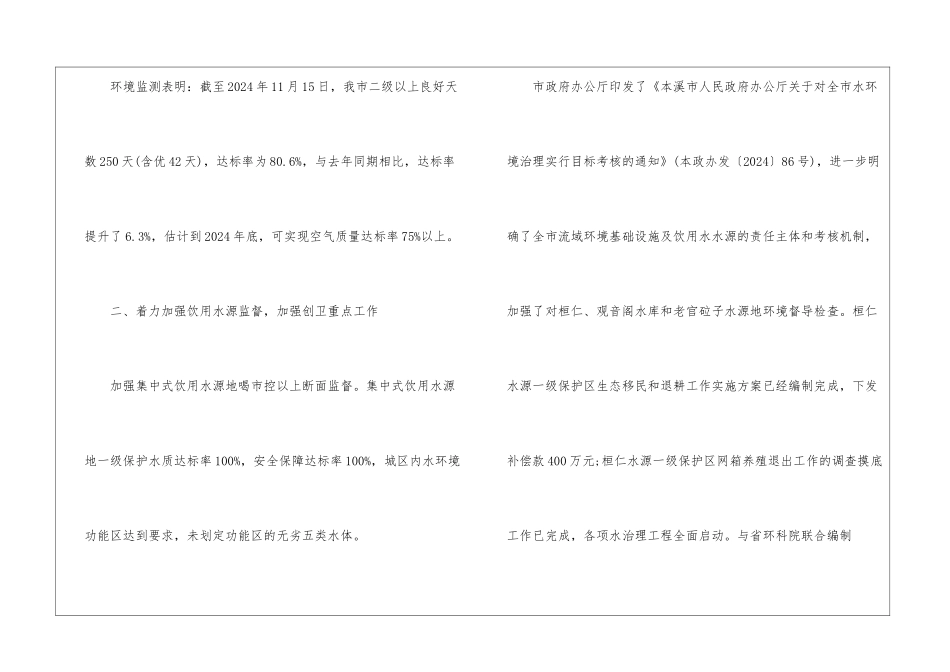 环境监测表明：截至2024年11月15日，我市二级以上良好天数250天(含优42天)，达标率为80.6%，与去年同期相比，达标率提升了6.3%，估计到2024年底，可实现空气质量达标率75%以上。

二、着力加强饮用水源监督，加强创卫重点工作

加强集中式饮用水源地喝市控以上断面监督。集中式饮用水源地一级保护水质达标率100%，安全保障达标率100%，城区内水环境功能区达到要求，未划定功能区的无劣五类水体。

市政府办公厅印发了《本溪市人民政府办公厅关于对全市水环境治理实行目标考核的通知》(本政办发〔2024〕86号)，进一步明确了全市流域环境基础设施及饮用水水源的责任主体和考核机制，加强了对桓仁、观音阁水库和老官砬子水源地环境督导检查。桓仁水源一级保护区生态移民和退耕工作实施方案已经编制完成，下发补偿款400万元;桓仁水源一级保护区网箱养殖退出工作的调查摸底工作已完成，各项水治理工程全面启动。与省环科院联合编制